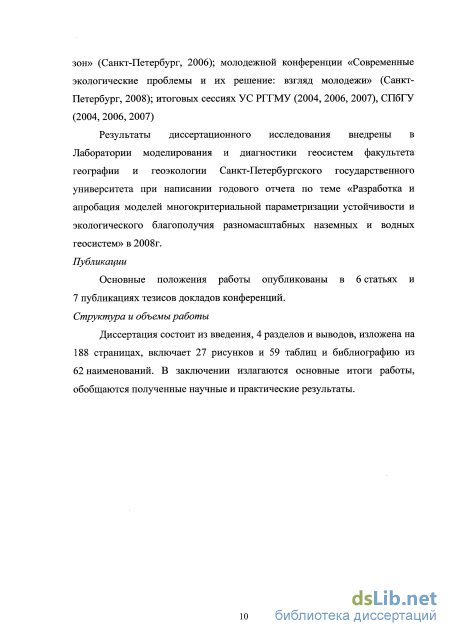 зон» (Санкт-Петербург, 2006); молодежной конференции «Современные экологические проблемы и их решение: взгляд молодежи» (Санкт-Петербург, 2008); итоговых сессиях УС РГГМУ (2004, 2006, 2007), СПбГУ (2004, 2006, 2007)

Результаты диссертационного исследования внедрены в Лаборатории моделирования и диагностики геосистем факультета географии и геоэкологии Санкт-Петербургского государственного университета при написании годового отчета по теме «Разработка и апробация моделей многокритериальной параметризации устойчивости и экологического благополучия разномасштабных наземных и водных геосистем» в 2008г.

Публикации

Основные положения работы опубликованы в 6 статьях и 7 публикациях тезисов докладов конференций.

Структура и объемы работы

Диссертация состоит из введения, 4 разделов и выводов, изложена на 188 страницах, включает 27 рисунков и 59 таблиц и библиографию из 62 наименований. В заключении излагаются основные итоги работы, обобщаются полученные научные и практические результаты.

10

dsLib.net
библиотека диссертаций